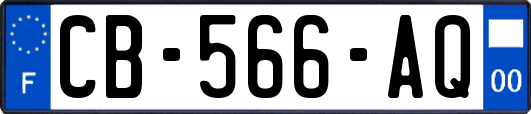 F
CB-566-AQ
00